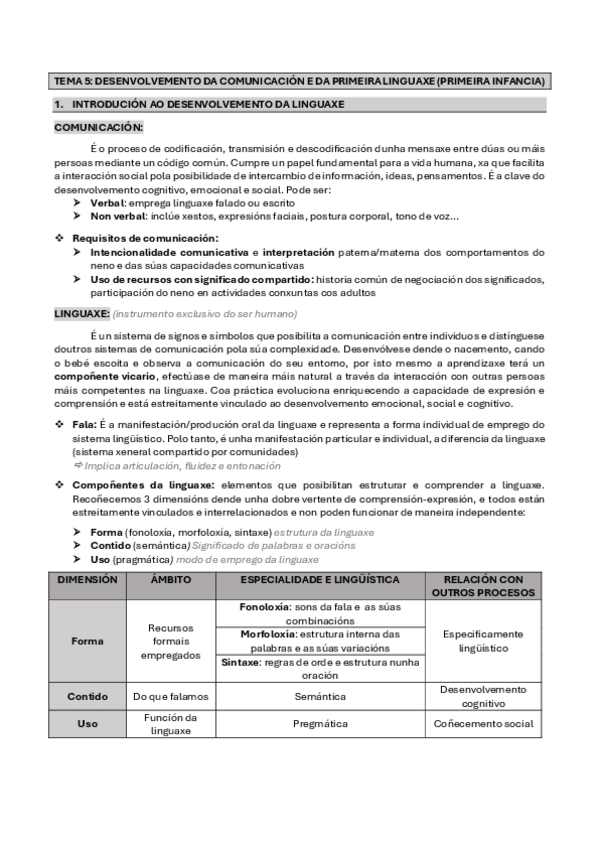 TEMA 5: DESENVOLVEMENTO DA COMUNICACIÓN E DA PRIMEIRA LINGUAXE (PRIMEIRA INFANCIA)

1. INTRODUCIÓN AO DESENVOLVEMENTO DA LINGUAXE

COMUNICACIÓN:

É o proceso de codificación, transmisión e descodificación dunha mensaxe entre dúas ou máis persoas mediante un código común. Cumpre un papel fundamental para a vida humana, xa que facilita a interacción social pola posibilidade de intercambio de información, ideas, pensamentos. É a clave do desenvolvemento cognitivo, emocional e social. Pode ser:
➤ Verbal: emprega linguaxe falado ou escrito
➤ Non verbal: inclúe xestos, expresións faciais, postura corporal, tono de voz...

❖ Requisitos de comunicación:
➤ Intencionalidade comunicativa e interpretación paterna/materna dos comportamentos do neno e das súas capacidades comunicativas
➤ Uso de recursos con significado compartido: historia común de negociación dos significados, participación do neno en actividades conxuntas cos adultos

LINGUAXE: (instrumento exclusivo do ser humano)

É un sistema de signos e símbolos que posibilita a comunicación entre individuos e distínguese doutros sistemas de comunicación pola súa complexidade. Desenvólvese dende o nacemento, cando o bebé escoita e observa a comunicación do seu entorno, por isto mesmo a aprendizaxe terá un compoñente vicario, efectúase de maneira máis natural a través da interacción con outras persoas máis competentes na linguaxe. Coa práctica evoluciona enriquecendo a capacidade de expresión e comprensión e está estreitamente vinculado ao desenvolvemento emocional, social e cognitivo.

❖ Fala: É a manifestación/produción oral da linguaxe e representa a forma individual de emprego do sistema lingüístico. Polo tanto, é unha manifestación particular e individual, a diferencia da linguaxe (sistema xeneral compartido por comunidades)
⇨ Implica articulación, fluidez e entonación

❖ Compoñentes da linguaxe: elementos que posibilitan estruturar e comprender a linguaxe. Recoñecemos 3 dimensións dende unha dobre vertente de comprensión-expresión, e todos están estreitamente vinculados e interrelacionados e non poden funcionar de maneira independente:
➤ Forma (fonoloxía, morfoloxía, sintaxe) estrutura da linguaxe
➤ Contido (semántica) Significado de palabras e oracións
➤ Uso (pragmática) modo de emprego da linguaxe

| DIMENSIÓN | ÁMBITO | ESPECIALIDADE E LINGÜÍSTICA | RELACIÓN CON OUTROS PROCESOS |
|---|---|---|---|
| Forma | Recursos formais empregados | Fonoloxía: sons da fala e as súas combinacións | Especificamente lingüístico |
| | | Morfoloxía: estrutura interna das palabras e as súas variacións | |
| | | Sintaxe: regras de orde e estrutura nunha oración | |
| Contido | Do que falamos | Semántica | Desenvolvemento cognitivo |
| Uso | Función da linguaxe | Pregmática | Coñecemento social |